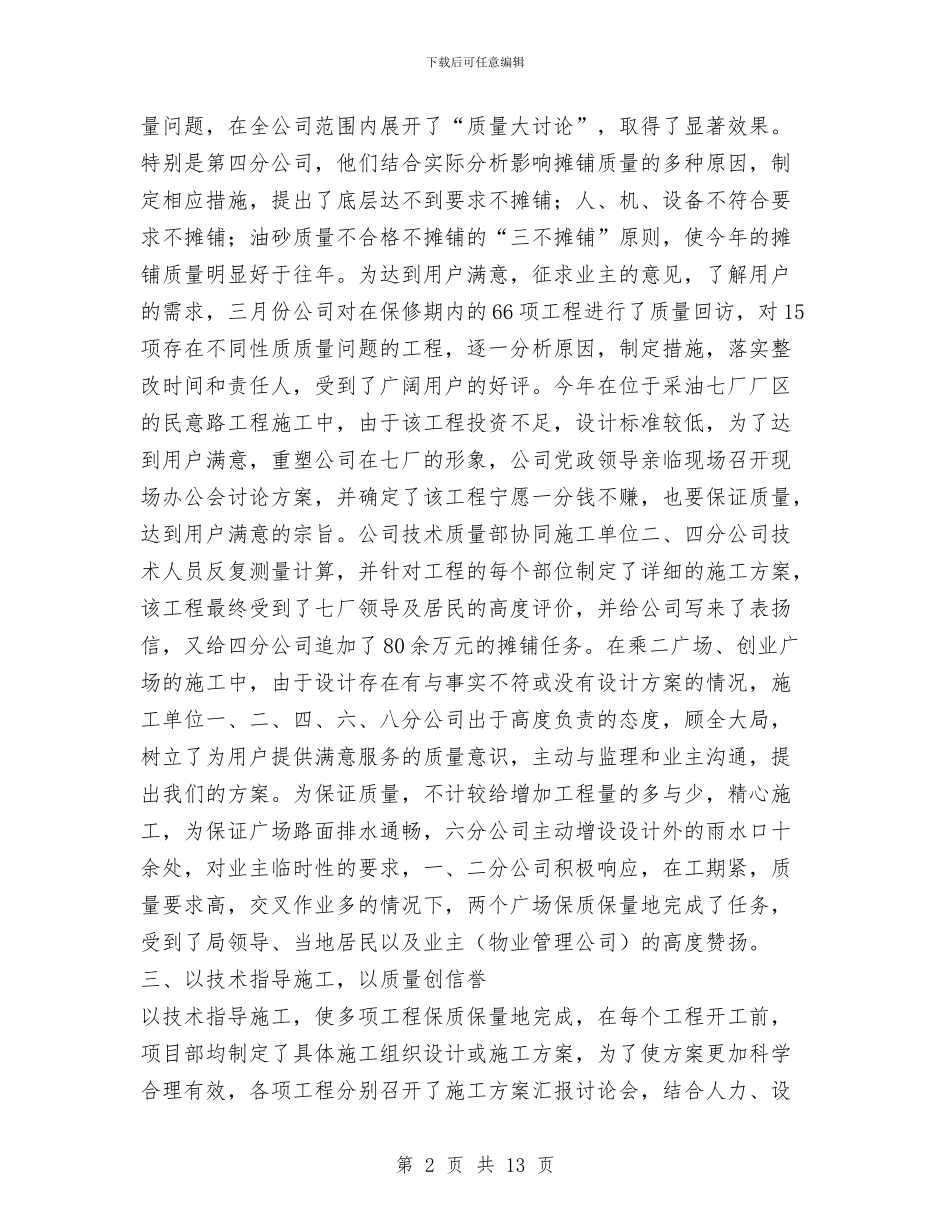 下载后可任意编辑

量问题，在全公司范围内展开了“质量大讨论”，取得了显著效果。特别是第四分公司，他们结合实际分析影响摊铺质量的多种原因，制定相应措施，提出了底层达不到要求不摊铺；人、机、设备不符合要求不摊铺；油砂质量不合格不摊铺的“三不摊铺”原则，使今年的摊铺质量明显好于往年。为达到用户满意，征求业主的意见，了解用户的需求，三月份公司对在保修期内的66项工程进行了质量回访，对15项存在不同性质质量问题的工程，逐一分析原因，制定措施，落实整改时间和责任人，受到了广阔用户的好评。今年在位于采油七厂厂区的民意路工程施工中，由于该工程投资不足，设计标准较低，为了达到用户满意，重塑公司在七厂的形象，公司党政领导亲临现场召开现场办公会讨论方案，并确定了该工程宁愿一分钱不赚，也要保证质量，达到用户满意的宗旨。公司技术质量部协同施工单位二、四分公司技术人员反复测量计算，并针对工程的每个部位制定了详细的施工方案，该工程最终受到了七厂领导及居民的高度评价，并给公司写来了表扬信，又给四分公司追加了80余万元的摊铺任务。在乘二广场、创业广场的施工中，由于设计存在有与事实不符或没有设计方案的情况，施工单位一、二、四、六、八分公司出于高度负责的态度，顾全大局，树立了为用户提供满意服务的质量意识，主动与监理和业主沟通，提出我们的方案。为保证质量，不计较给增加工程量的多与少，精心施工，为保证广场路面排水通畅，六分公司主动增设设计外的雨水口十余处，对业主临时性的要求，一、二分公司积极响应，在工期紧，质量要求高，交叉作业多的情况下，两个广场保质保量地完成了任务，受到了局领导、当地居民以及业主（物业管理公司）的高度赞扬。
三、以技术指导施工，以质量创信誉
以技术指导施工，使多项工程保质保量地完成，在每个工程开工前，项目部均制定了具体施工组织设计或施工方案，为了使方案更加科学合理有效，各项工程分别召开了施工方案汇报讨论会，结合人力、设

第 2 页 共 13 页